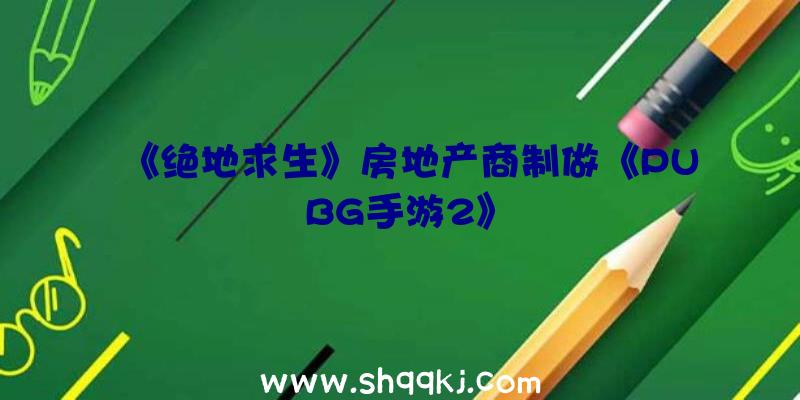 《绝地求生》房地产商制做《PUBG手游2》

www.shqqkj.com